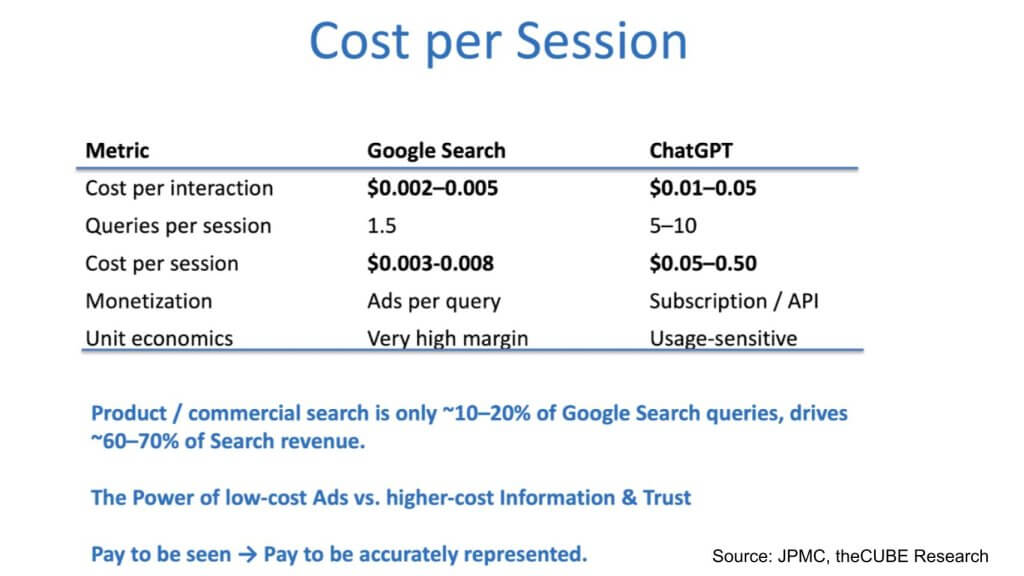 Cost per Session

| Metric | Google Search | ChatGPT |
|---|---|---|
| Cost per interaction | $0.002–0.005 | $0.01–0.05 |
| Queries per session | 1.5 | 5–10 |
| Cost per session | $0.003-0.008 | $0.05–0.50 |
| Monetization | Ads per query | Subscription / API |
| Unit economics | Very high margin | Usage-sensitive |

Product / commercial search is only ~10–20% of Google Search queries, drives ~60–70% of Search revenue.

The Power of low-cost Ads vs. higher-cost Information & Trust

Pay to be seen → Pay to be accurately represented.

Source: JPMC, theCUBE Research